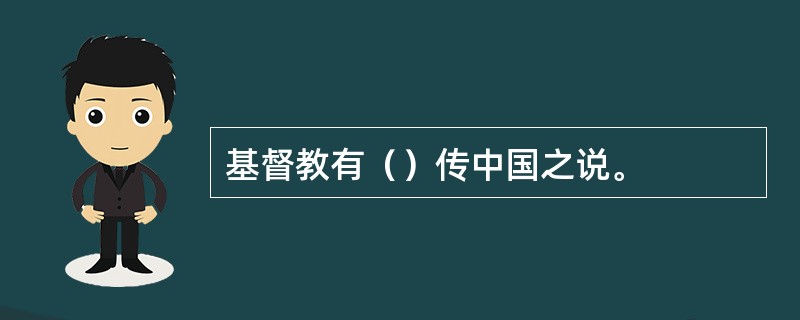 基督教有（）传中国之说。